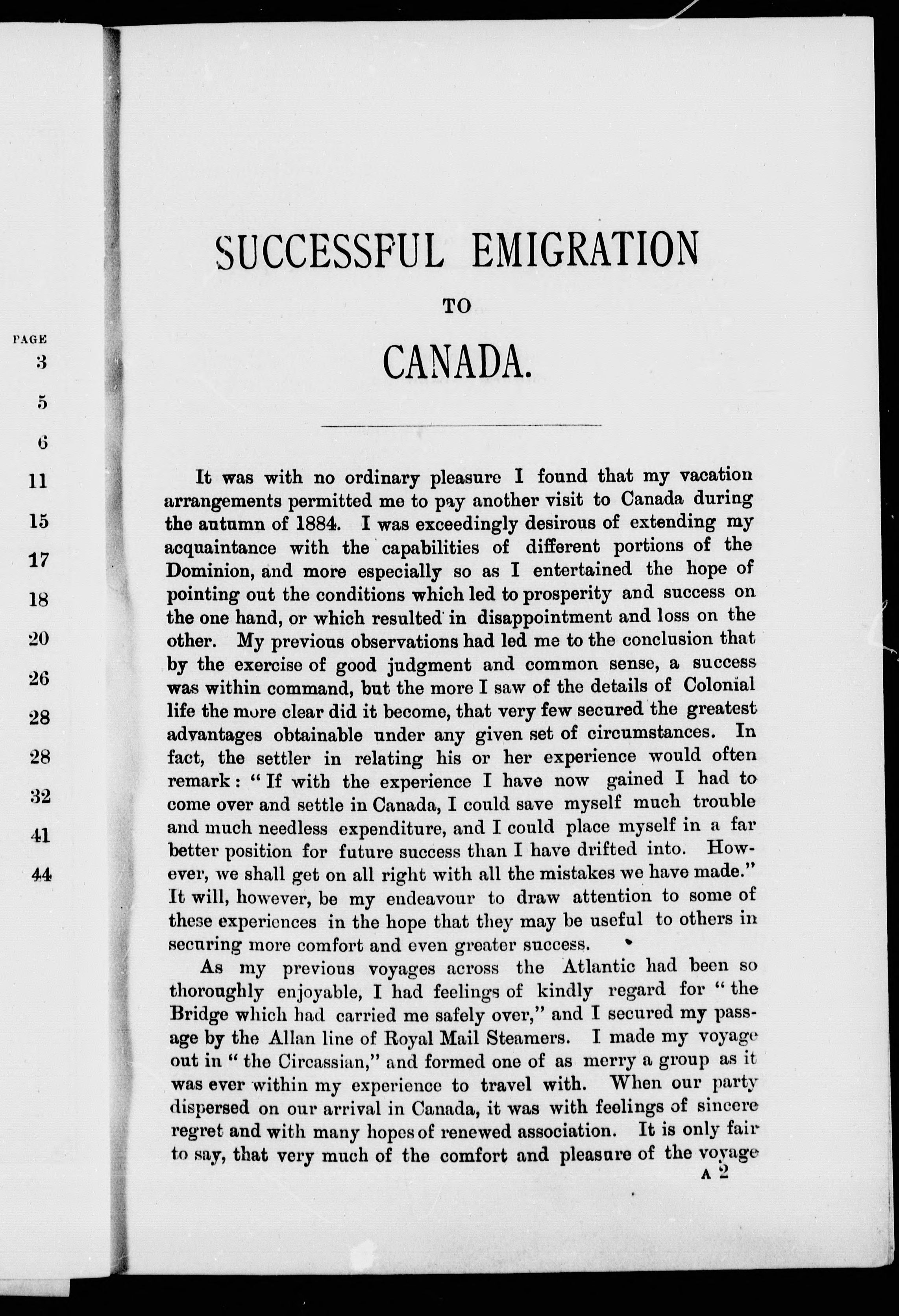 PAGE
3
5
6
11
15
17
18
20
26
28
28
32
41
44

SUCCESSFUL EMIGRATION

TO

CANADA.

It was with no ordinary pleasure I found that my vacation arrangements permitted me to pay another visit to Canada during the autumn of 1884. I was exceedingly desirous of extending my acquaintance with the capabilities of different portions of the Dominion, and more especially so as I entertained the hope of pointing out the conditions which led to prosperity and success on the one hand, or which resulted in disappointment and loss on the other. My previous observations had led me to the conclusion that by the exercise of good judgment and common sense, a success was within command, but the more I saw of the details of Colonial life the more clear did it become, that very few secured the greatest advantages obtainable under any given set of circumstances. In fact, the settler in relating his or her experience would often remark: "If with the experience I have now gained I had to come over and settle in Canada, I could save myself much trouble and much needless expenditure, and I could place myself in a far better position for future success than I have drifted into. However, we shall get on all right with all the mistakes we have made." It will, however, be my endeavour to draw attention to some of these experiences in the hope that they may be useful to others in securing more comfort and even greater success.

As my previous voyages across the Atlantic had been so thoroughly enjoyable, I had feelings of kindly regard for "the Bridge which had carried me safely over," and I secured my passage by the Allan line of Royal Mail Steamers. I made my voyage out in "the Circassian," and formed one of as merry a group as it was ever within my experience to travel with. When our party dispersed on our arrival in Canada, it was with feelings of sincere regret and with many hopes of renewed association. It is only fair to say, that very much of the comfort and pleasure of the voyage

A 2